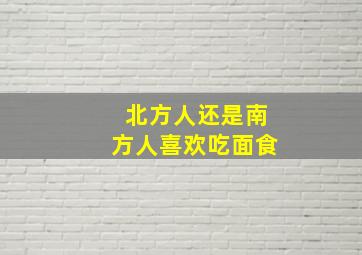 北方人还是南方人喜欢吃面食